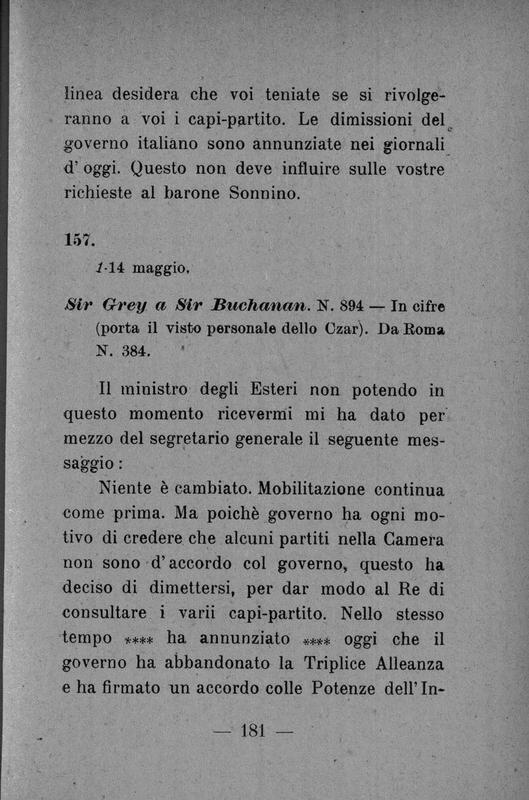 linea desidera che voi teniate se si rivolgeranno a voi i capi-partito. Le dimissioni del governo italiano sono annunziate nei giornali d'oggi. Questo non deve influire sulle vostre richieste al barone Sonnino.

157.

1-14 maggio.

Sir Grey a Sir Buchanan. N. 894 — In cifre (porta il visto personale dello Czar). Da Roma N. 384.

Il ministro degli Esteri non potendo in questo momento ricevermi mi ha dato per mezzo del segretario generale il seguente messaggio:

Niente è cambiato. Mobilitazione continua come prima. Ma poichè governo ha ogni motivo di credere che alcuni partiti nella Camera non sono d'accordo col governo, questo ha deciso di dimettersi, per dar modo al Re di consultare i varii capi-partito. Nello stesso tempo **** ha annunziato **** oggi che il governo ha abbandonato la Triplice Alleanza e ha firmato un accordo colle Potenze dell'In-

— 181 —